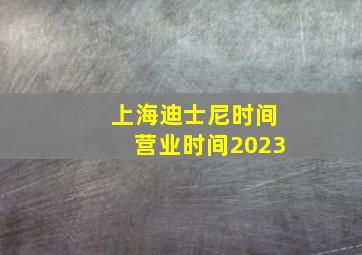 上海迪士尼时间
营业时间2023